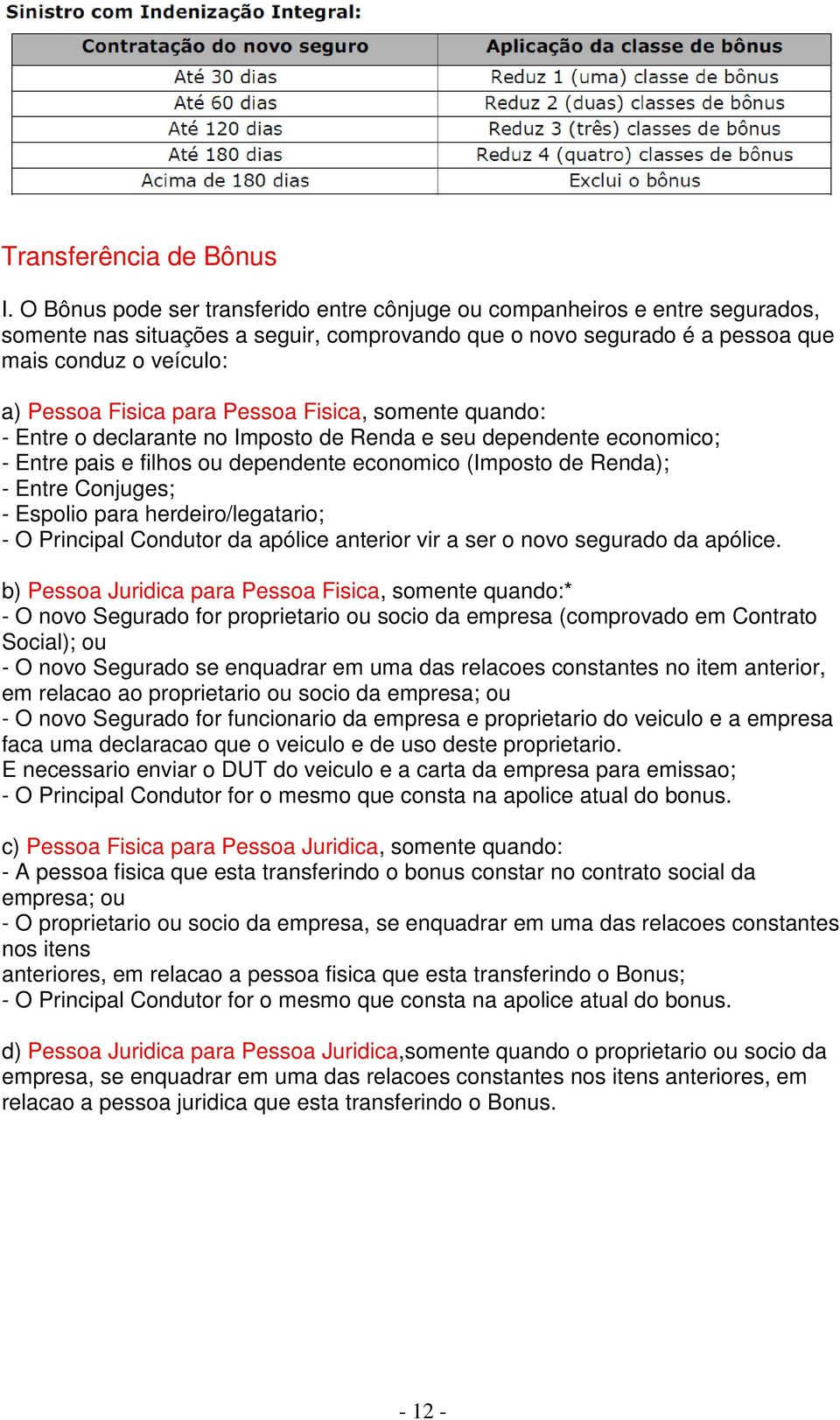 Sinistro com Indenização Integral:

| Contratação do novo seguro | Aplicação da classe de bônus |
|---|---|
| Até 30 dias | Reduz 1 (uma) classe de bônus |
| Até 60 dias | Reduz 2 (duas) classes de bônus |
| Até 120 dias | Reduz 3 (três) classes de bônus |
| Até 180 dias | Reduz 4 (quatro) classes de bônus |
| Acima de 180 dias | Exclui o bônus |

Transferência de Bônus

I. O Bônus pode ser transferido entre cônjuge ou companheiros e entre segurados, somente nas situações a seguir, comprovando que o novo segurado é a pessoa que mais conduz o veículo:

a) Pessoa Fisica para Pessoa Fisica, somente quando:
- Entre o declarante no Imposto de Renda e seu dependente economico;
- Entre pais e filhos ou dependente economico (Imposto de Renda);
- Entre Conjuges;
- Espolio para herdeiro/legatario;
- O Principal Condutor da apólice anterior vir a ser o novo segurado da apólice.

b) Pessoa Juridica para Pessoa Fisica, somente quando:*
- O novo Segurado for proprietario ou socio da empresa (comprovado em Contrato Social); ou
- O novo Segurado se enquadrar em uma das relacoes constantes no item anterior, em relacao ao proprietario ou socio da empresa; ou
- O novo Segurado for funcionario da empresa e proprietario do veiculo e a empresa faca uma declaracao que o veiculo e de uso deste proprietario.
E necessario enviar o DUT do veiculo e a carta da empresa para emissao;
- O Principal Condutor for o mesmo que consta na apolice atual do bonus.

c) Pessoa Fisica para Pessoa Juridica, somente quando:
- A pessoa fisica que esta transferindo o bonus constar no contrato social da empresa; ou
- O proprietario ou socio da empresa, se enquadrar em uma das relacoes constantes nos itens
anteriores, em relacao a pessoa fisica que esta transferindo o Bonus;
- O Principal Condutor for o mesmo que consta na apolice atual do bonus.

d) Pessoa Juridica para Pessoa Juridica,somente quando o proprietario ou socio da empresa, se enquadrar em uma das relacoes constantes nos itens anteriores, em relacao a pessoa juridica que esta transferindo o Bonus.

- 12 -